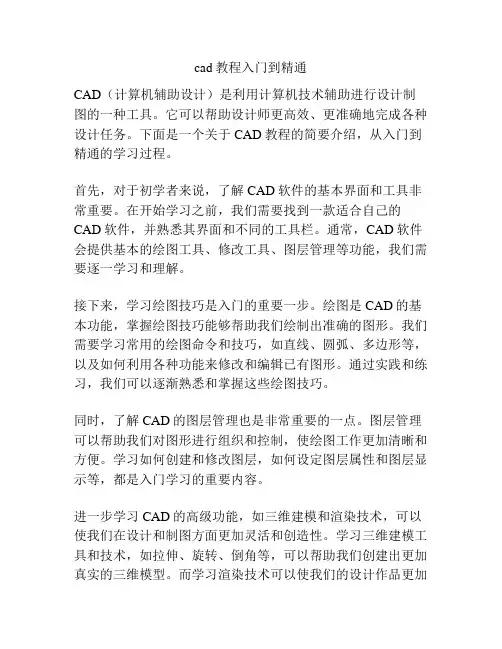 cad 教程入门到精通

CAD（计算机辅助设计）是利用计算机技术辅助进行设计制图的一种工具。它可以帮助设计师更高效、更准确地完成各种设计任务。下面是一个关于 CAD 教程的简要介绍，从入门到精通的学习过程。

首先，对于初学者来说，了解 CAD 软件的基本界面和工具非常重要。在开始学习之前，我们需要找到一款适合自己的 CAD 软件，并熟悉其界面和不同的工具栏。通常，CAD 软件会提供基本的绘图工具、修改工具、图层管理等功能，我们需要逐一学习和理解。

接下来，学习绘图技巧是入门的重要一步。绘图是 CAD 的基本功能，掌握绘图技巧能够帮助我们绘制出准确的图形。我们需要学习常用的绘图命令和技巧，如直线、圆弧、多边形等，以及如何利用各种功能来修改和编辑已有图形。通过实践和练习，我们可以逐渐熟悉和掌握这些绘图技巧。

同时，了解 CAD 的图层管理也是非常重要的一点。图层管理可以帮助我们对图形进行组织和控制，使绘图工作更加清晰和方便。学习如何创建和修改图层，如何设定图层属性和图层显示等，都是入门学习的重要内容。

进一步学习 CAD 的高级功能，如三维建模和渲染技术，可以使我们在设计和制图方面更加灵活和创造性。学习三维建模工具和技术，如拉伸、旋转、倒角等，可以帮助我们创建出更加真实的三维模型。而学习渲染技术可以使我们的设计作品更加